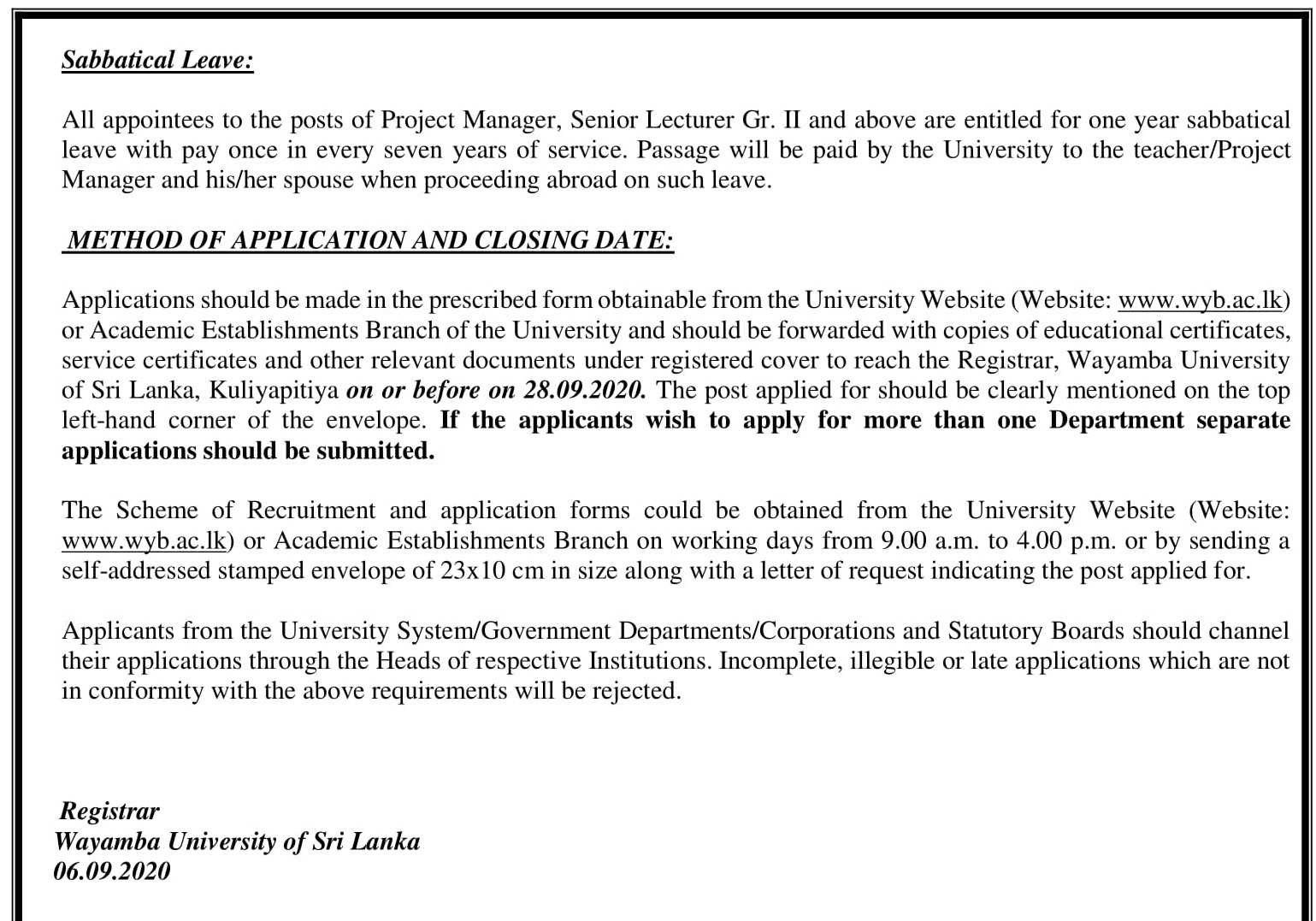 Sabbatical Leave:

All appointees to the posts of Project Manager, Senior Lecturer Gr. II and above are entitled for one year sabbatical leave with pay once in every seven years of service. Passage will be paid by the University to the teacher/Project Manager and his/her spouse when proceeding abroad on such leave.

METHOD OF APPLICATION AND CLOSING DATE:

Applications should be made in the prescribed form obtainable from the University Website (Website: www.wyb.ac.lk) or Academic Establishments Branch of the University and should be forwarded with copies of educational certificates, service certificates and other relevant documents under registered cover to reach the Registrar, Wayamba University of Sri Lanka, Kuliyapitiya on or before on 28.09.2020. The post applied for should be clearly mentioned on the top left-hand corner of the envelope. If the applicants wish to apply for more than one Department separate applications should be submitted.

The Scheme of Recruitment and application forms could be obtained from the University Website (Website: www.wyb.ac.lk) or Academic Establishments Branch on working days from 9.00 a.m. to 4.00 p.m. or by sending a self-addressed stamped envelope of 23x10 cm in size along with a letter of request indicating the post applied for.

Applicants from the University System/Government Departments/Corporations and Statutory Boards should channel their applications through the Heads of respective Institutions. Incomplete, illegible or late applications which are not in conformity with the above requirements will be rejected.

Registrar
Wayamba University of Sri Lanka
06.09.2020